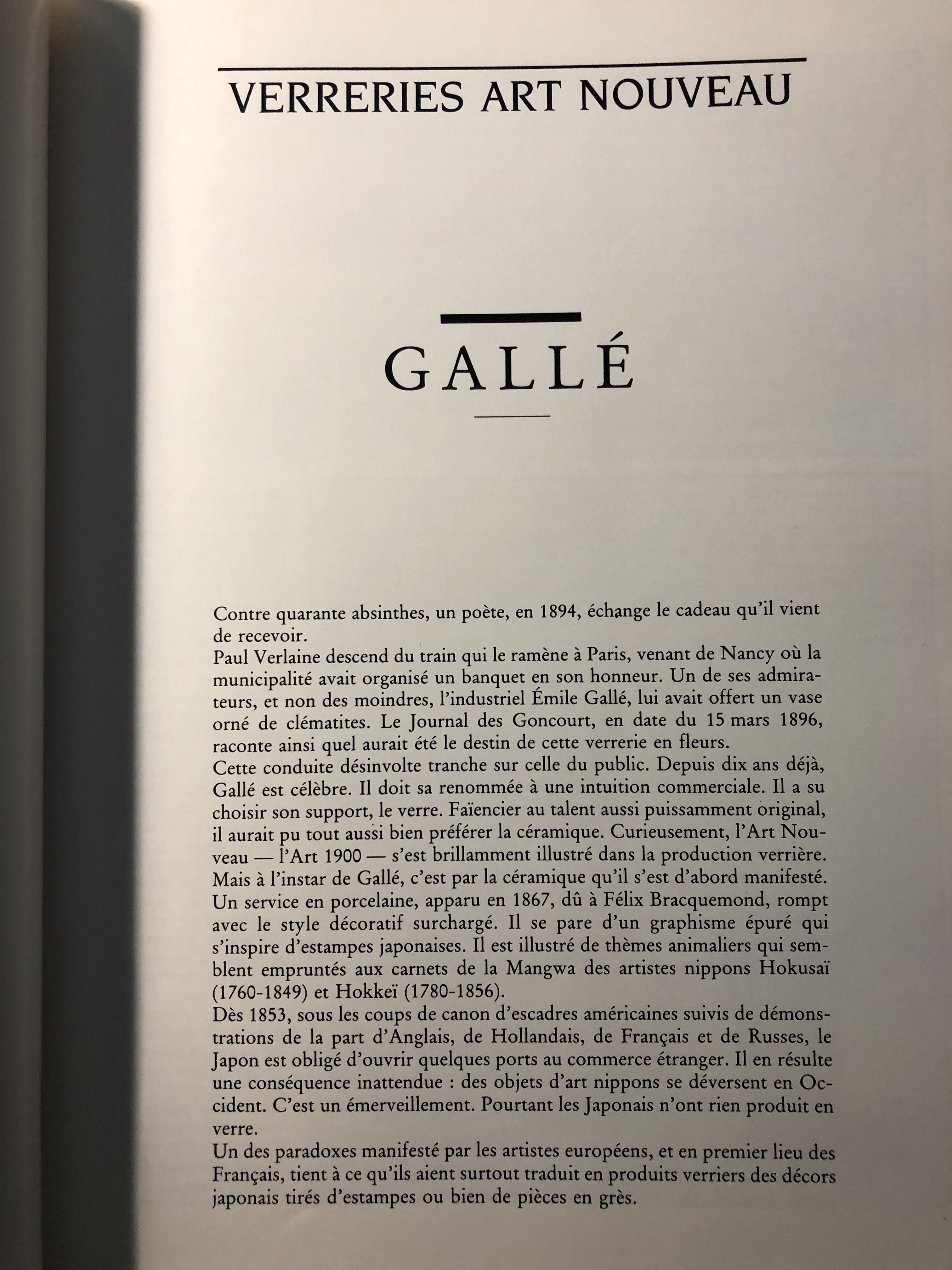 VERRERIES ART NOUVEAU

GALLÉ

Contre quarante absinthes, un poète, en 1894, échange le cadeau qu'il vient de recevoir.
Paul Verlaine descend du train qui le ramène à Paris, venant de Nancy où la municipalité avait organisé un banquet en son honneur. Un de ses admirateurs, et non des moindres, l'industriel Émile Gallé, lui avait offert un vase orné de clématites. Le Journal des Goncourt, en date du 15 mars 1896, raconte ainsi quel aurait été le destin de cette verrerie en fleurs.
Cette conduite désinvolte tranche sur celle du public. Depuis dix ans déjà, Gallé est célèbre. Il doit sa renommée à une intuition commerciale. Il a su choisir son support, le verre. Faïencier au talent aussi puissamment original, il aurait pu tout aussi bien préférer la céramique. Curieusement, l'Art Nouveau — l'Art 1900 — s'est brillamment illustré dans la production verrière. Mais à l'instar de Gallé, c'est par la céramique qu'il s'est d'abord manifesté. Un service en porcelaine, apparu en 1867, dû à Félix Bracquemond, rompt avec le style décoratif surchargé. Il se pare d'un graphisme épuré qui s'inspire d'estampes japonaises. Il est illustré de thèmes animaliers qui semblent empruntés aux carnets de la Mangwa des artistes nippons Hokusaï (1760-1849) et Hokkeï (1780-1856).
Dès 1853, sous les coups de canon d'escadres américaines suivis de démonstrations de la part d'Anglais, de Hollandais, de Français et de Russes, le Japon est obligé d'ouvrir quelques ports au commerce étranger. Il en résulte une conséquence inattendue : des objets d'art nippons se déversent en Occident. C'est un émerveillement. Pourtant les Japonais n'ont rien produit en verre.
Un des paradoxes manifesté par les artistes européens, et en premier lieu des Français, tient à ce qu'ils aient surtout traduit en produits verriers des décors japonais tirés d'estampes ou bien de pièces en grès.